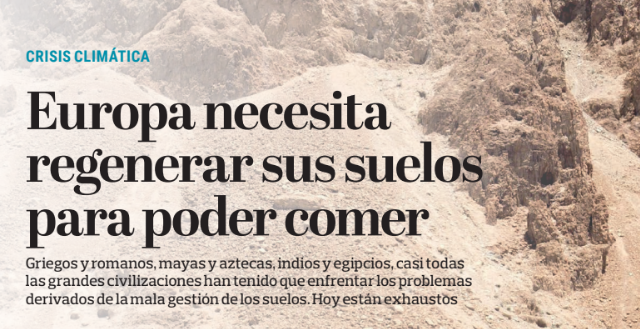 CRISIS CLIMÁTICA

Europa necesita regenerar sus suelos para poder comer

Griegos y romanos, mayas y aztecas, indios y egipcios, casi todas las grandes civilizaciones han tenido que enfrentar los problemas derivados de la mala gestión de los suelos. Hoy están exhaustos